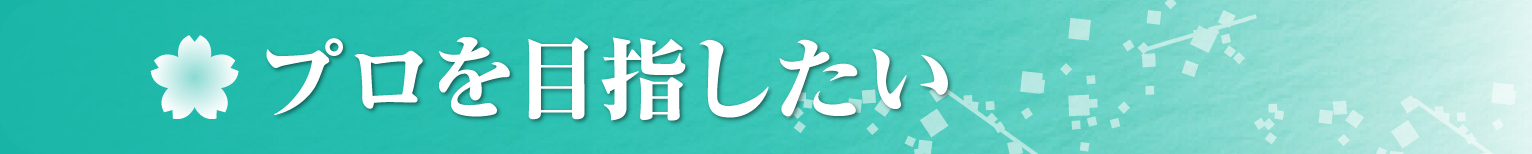 プロを目指したい